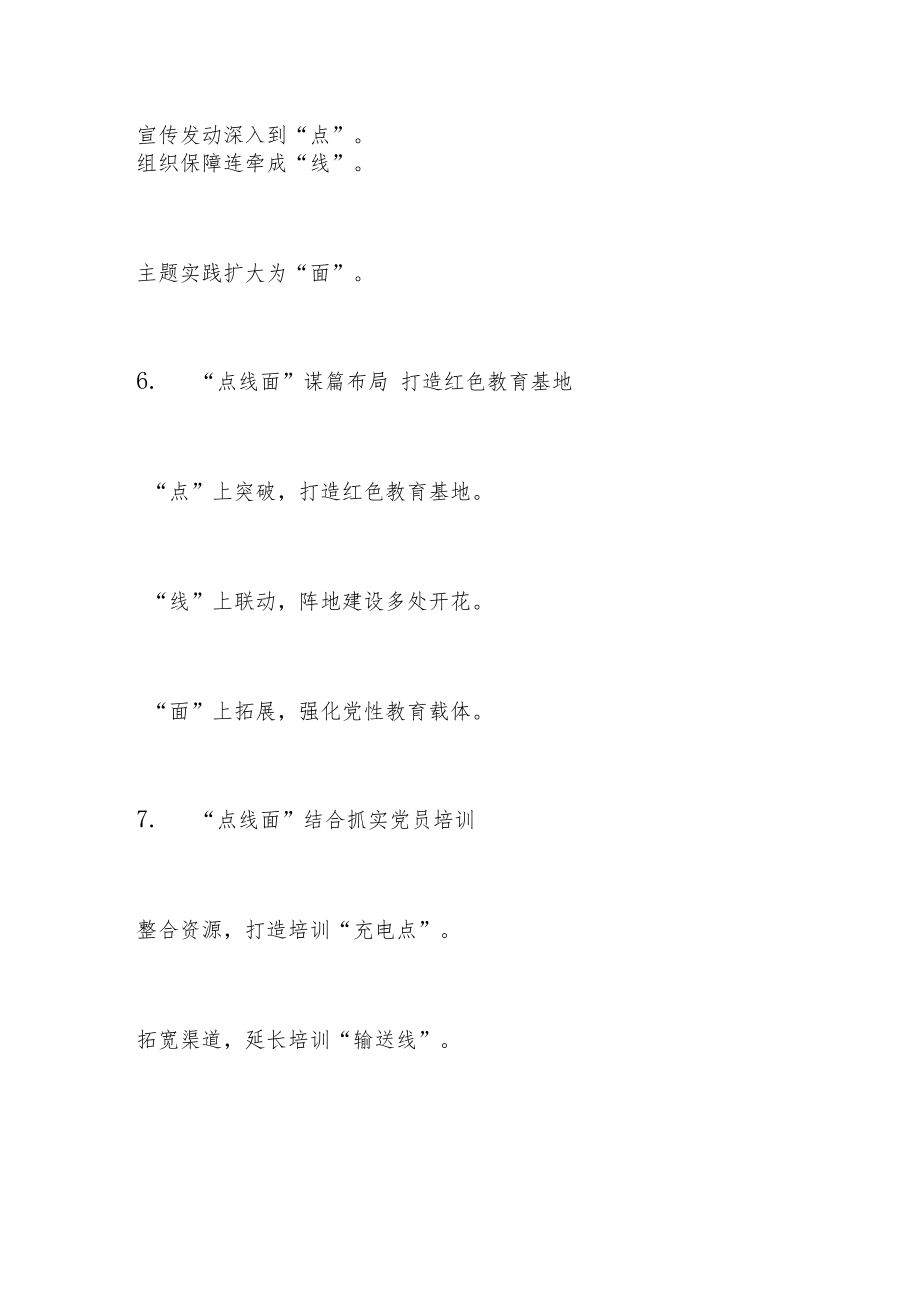 宣传发动深入到“点”。
组织保障连牵成“线”。

主题实践扩大为“面”。

6. “点线面”谋篇布局 打造红色教育基地

“点”上突破，打造红色教育基地。

“线”上联动，阵地建设多处开花。

“面”上拓展，强化党性教育载体。

7. “点线面”结合抓实党员培训

整合资源，打造培训“充电点”。

拓宽渠道，延长培训“输送线”。